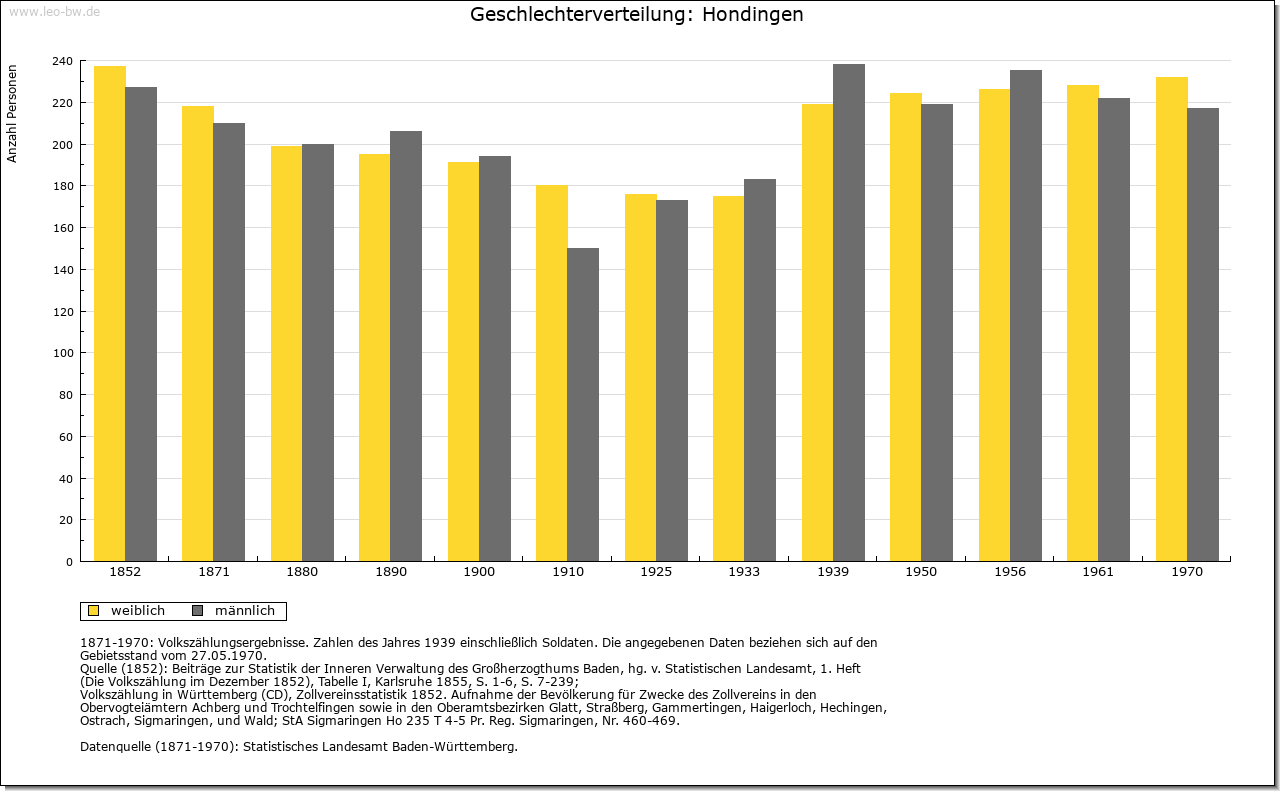 www.leo-bw.de

Geschlechterverteilung: Hondingen

Anzahl Personen

240
220
200
180
160
140
120
100
80
60
40
20
0

1852 1871 1880 1890 1900 1910 1925 1933 1939 1950 1956 1961 1970

weiblich männlich

1871-1970: Volkszählungsergebnisse. Zahlen des Jahres 1939 einschließlich Soldaten. Die angegebenen Daten beziehen sich auf den Gebietsstand vom 27.05.1970.
Quelle (1852): Beiträge zur Statistik der Inneren Verwaltung des Großherzogthums Baden, hg. v. Statistischen Landesamt, 1. Heft (Die Volkszählung im Dezember 1852), Tabelle I, Karlsruhe 1855, S. 1-6, S. 7-239;
Volkszählung in Württemberg (CD), Zollvereinsstatistik 1852. Aufnahme der Bevölkerung für Zwecke des Zollvereins in den Obervogteiämtern Achberg und Trochtelfingen sowie in den Oberamtsbezirken Glatt, Straßberg, Gammertingen, Haigerloch, Hechingen, Ostrach, Sigmaringen, und Wald; StA Sigmaringen Ho 235 T 4-5 Pr. Reg. Sigmaringen, Nr. 460-469.

Datenquelle (1871-1970): Statistisches Landesamt Baden-Württemberg.